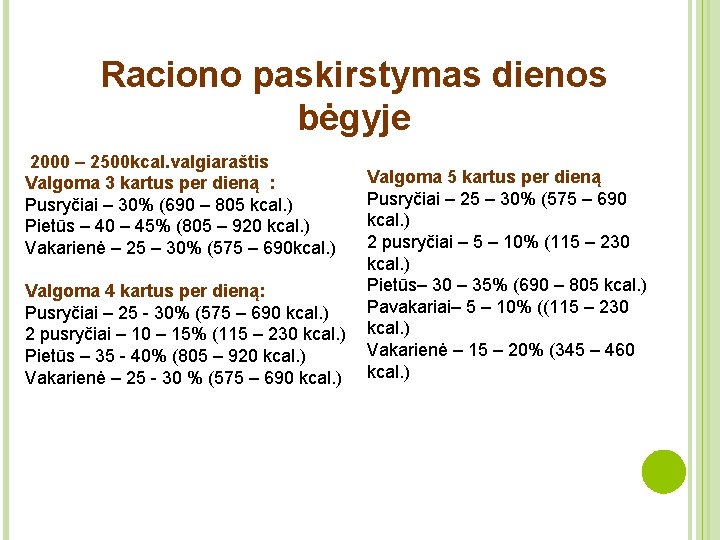 Raciono paskirstymas dienos bėgyje

2000 – 2500kcal.valgiaraštis
Valgoma 3 kartus per dieną :
Pusryčiai – 30% (690 – 805 kcal.)
Pietūs – 40 – 45% (805 – 920 kcal.)
Vakarienė – 25 – 30% (575 – 690kcal.)

Valgoma 4 kartus per dieną:
Pusryčiai – 25 - 30% (575 – 690 kcal.)
2 pusryčiai – 10 – 15% (115 – 230 kcal.)
Pietūs – 35 - 40% (805 – 920 kcal.)
Vakarienė – 25 - 30 % (575 – 690 kcal.)

Valgoma 5 kartus per dieną
Pusryčiai – 25 – 30% (575 – 690 kcal.)
2 pusryčiai – 5 – 10% (115 – 230 kcal.)
Pietūs– 30 – 35% (690 – 805 kcal.)
Pavakariai– 5 – 10% ((115 – 230 kcal.)
Vakarienė – 15 – 20% (345 – 460 kcal.)